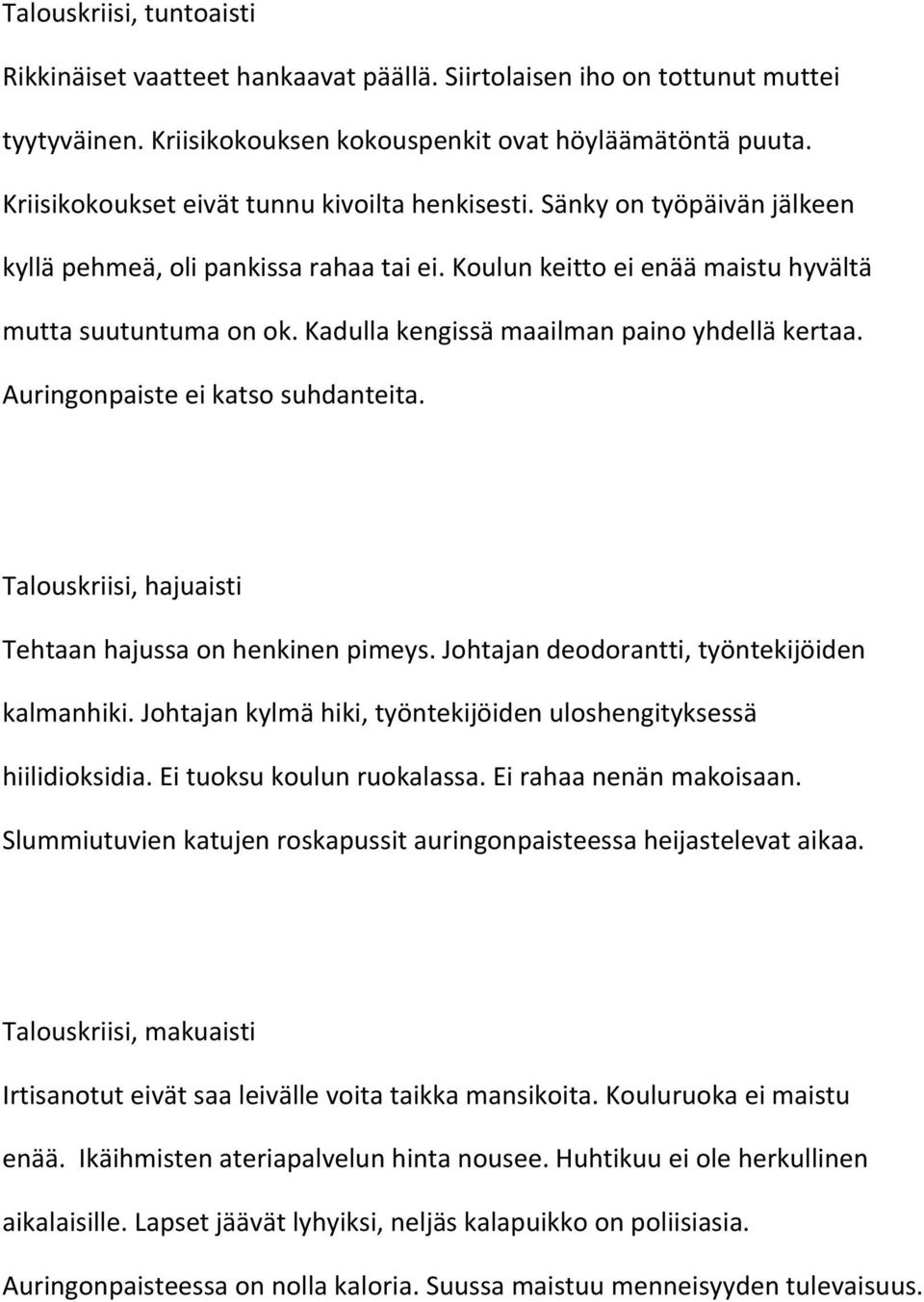 Talouskriisi, tuntoaisti

Rikkinäiset vaatteet hankaavat päällä. Siirtolaisen iho on tottunut muttei tyytyväinen. Kriisikokouksen kokouspenkit ovat höyläämätöntä puuta. Kriisikokoukset eivät tunnu kivoilta henkisesti. Sänky on työpäivän jälkeen kyllä pehmeä, oli pankissa rahaa tai ei. Koulun keitto ei enää maistu hyvältä mutta suutuntuma on ok. Kadulla kengissä maailman paino yhdellä kertaa. Auringonpaiste ei katso suhdanteita.

Talouskriisi, hajuaisti

Tehtaan hajussa on henkinen pimeys. Johtajan deodorantti, työntekijöiden kalmanhiki. Johtajan kylmä hiki, työntekijöiden uloshengityksessä hiilidioksidia. Ei tuoksu koulun ruokalassa. Ei rahaa nenän makoisaan. Slummiutuvien katujen roskapussit auringonpaisteessa heijastelevat aikaa.

Talouskriisi, makuaisti

Irtisanotut eivät saa leivälle voita taikka mansikoita. Kouluruoka ei maistu enää. Ikäihmisten ateriapalvelun hinta nousee. Huhtikuu ei ole herkullinen aikalaisille. Lapset jäävät lyhyiksi, neljäs kalapuikko on poliisiasia. Auringonpaisteessa on nolla kaloria. Suussa maistuu menneisyyden tulevaisuus.